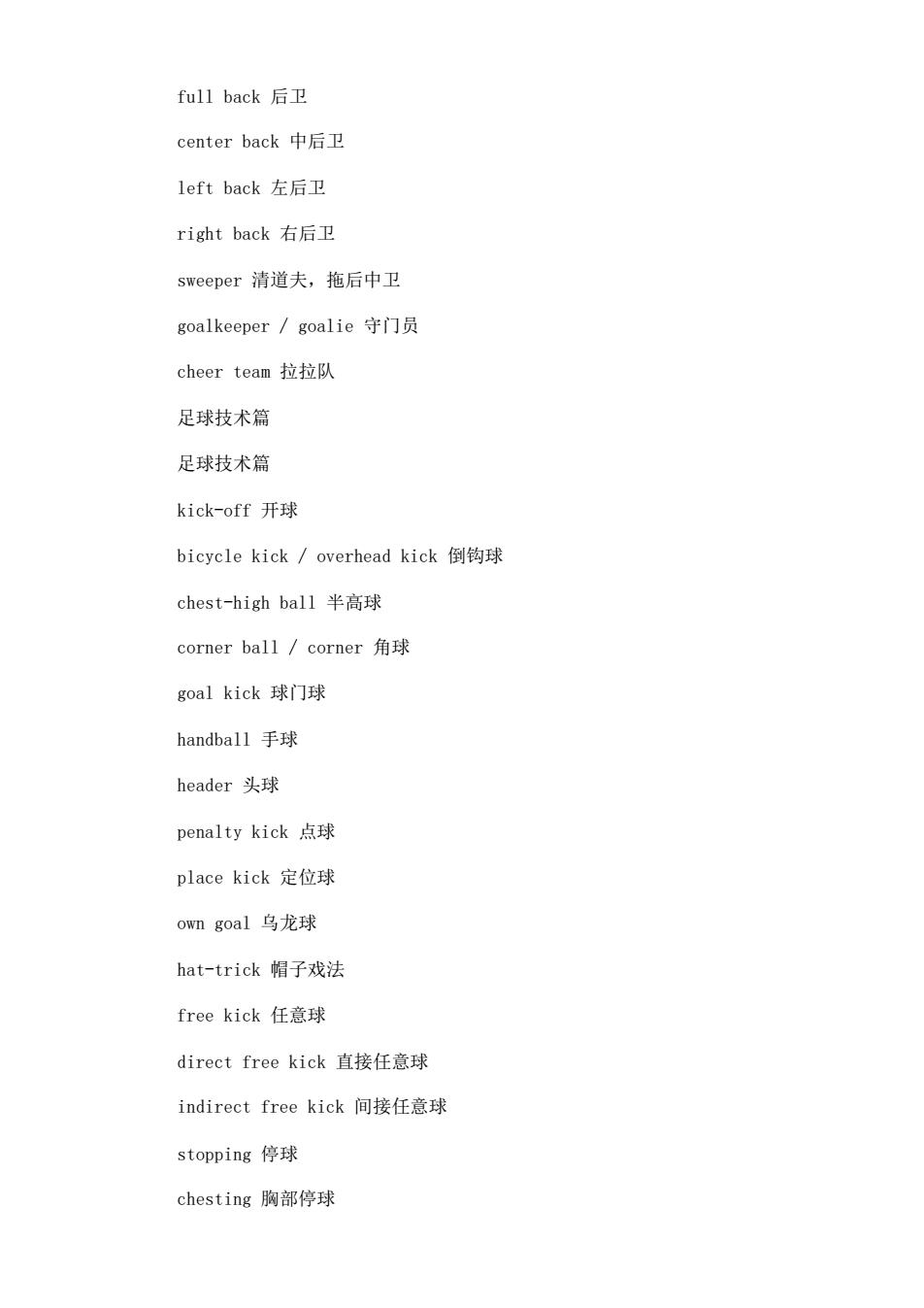 full back 后卫

center back 中后卫

left back 左后卫

right back 右后卫

sweeper 清道夫，拖后中卫

goalkeeper / goalie 守门员

cheer team 拉拉队

足球技术篇

足球技术篇

kick-off 开球

bicycle kick / overhead kick 倒钩球

chest-high ball 半高球

corner ball / corner 角球

goal kick 球门球

handball 手球

header 头球

penalty kick 点球

place kick 定位球

own goal 乌龙球

hat-trick 帽子戏法

free kick 任意球

direct free kick 直接任意球

indirect free kick 间接任意球

stopping 停球

chesting 胸部停球